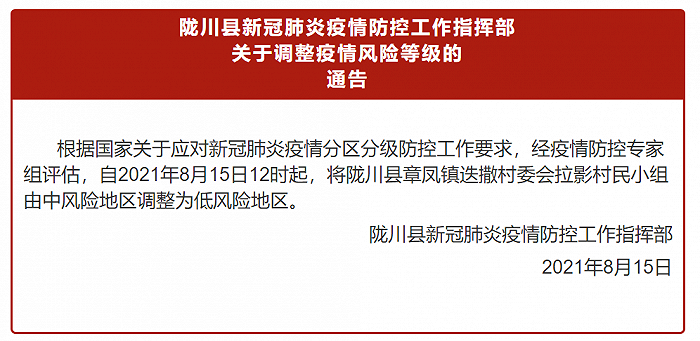 陇川县新冠肺炎疫情防控工作指挥部
关于调整疫情风险等级的
通告

根据国家关于应对新冠肺炎疫情分区分级防控工作要求，经疫情防控专家组评估，自2021年8月15日12时起，将陇川县章凤镇迭撒村委会拉影村民小组由中风险地区调整为低风险地区。

陇川县新冠肺炎疫情防控工作指挥部

2021年8月15日